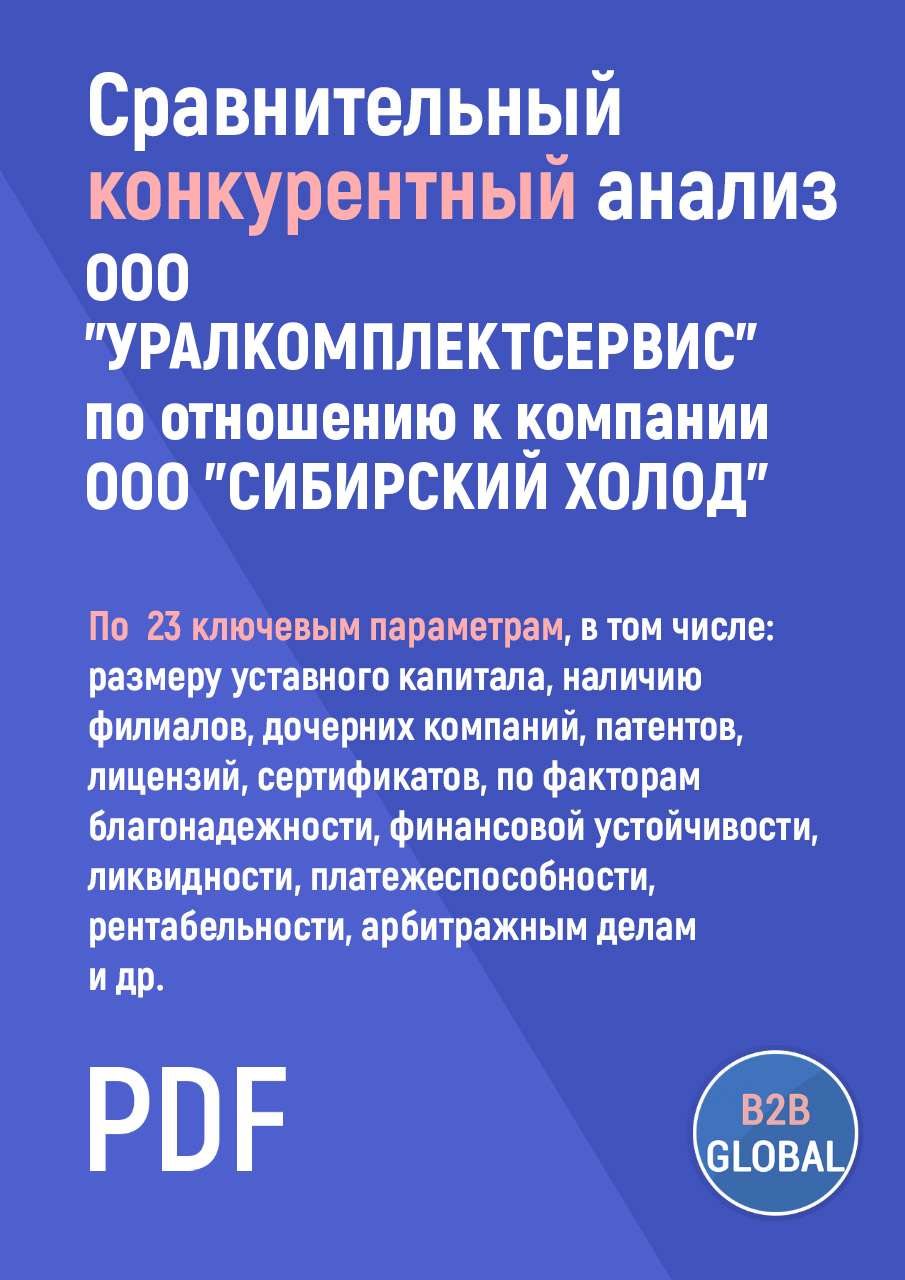 Сравнительный конкурентный анализ ООО "УРАЛКОМПЛЕКТСЕРВИС" по отношению к компании ООО "СИБИРСКИЙ ХОЛОД"

По 23 ключевым параметрам, в том числе: размеру уставного капитала, наличию филиалов, дочерних компаний, патентов, лицензий, сертификатов, по факторам благонадежности, финансовой устойчивости, ликвидности, платежеспособности, рентабельности, арбитражным делам и др.

PDF

B2B GLOBAL